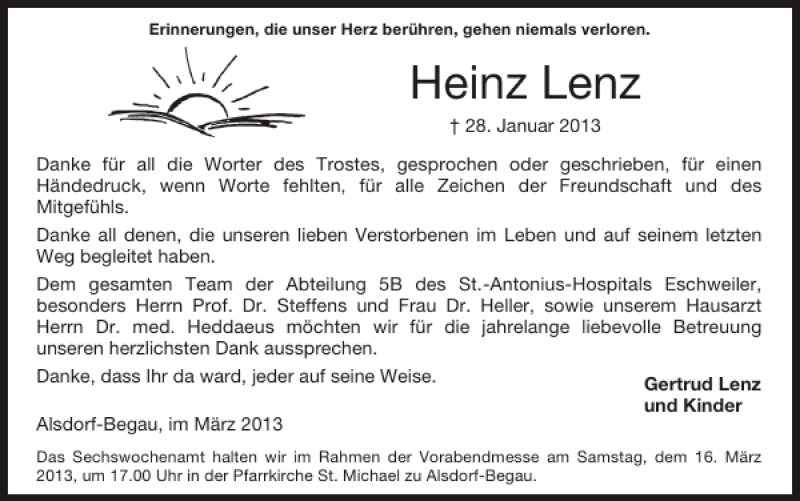 Erinnerungen, die unser Herz berühren, gehen niemals verloren.

Heinz Lenz

† 28. Januar 2013

Danke für all die Worter des Trostes, gesprochen oder geschrieben, für einen Händedruck, wenn Worte fehlten, für alle Zeichen der Freundschaft und des Mitgefühls.

Danke all denen, die unseren lieben Verstorbenen im Leben und auf seinem letzten Weg begleitet haben.

Dem gesamten Team der Abteilung 5B des St.-Antonius-Hospitals Eschweiler, besonders Herrn Prof. Dr. Steffens und Frau Dr. Heller, sowie unserem Hausarzt Herrn Dr. med. Heddaeus möchten wir für die jahrelange liebevolle Betreuung unseren herzlichsten Dank aussprechen.

Danke, dass Ihr da ward, jeder auf seine Weise.

Gertrud Lenz
und Kinder

Alsdorf-Begau, im März 2013

Das Sechswochenamt halten wir im Rahmen der Vorabendmesse am Samstag, dem 16. März 2013, um 17.00 Uhr in der Pfarrkirche St. Michael zu Alsdorf-Begau.